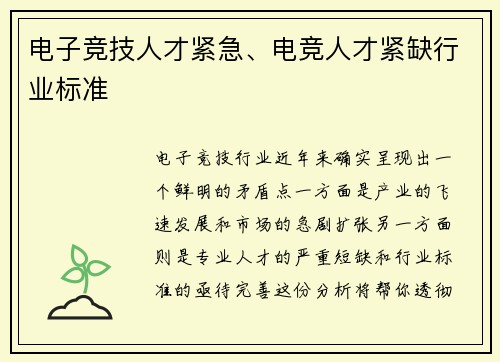 电子竞技人才紧急、电竞人才紧缺行业标准

电子竞技行业近年来确实呈现出一个鲜明的矛盾点一方面是产业的飞速发展和市场的急剧扩张另一方面则是专业人才的严重短缺和行业标准的亟待完善这份分析将帮你透彻